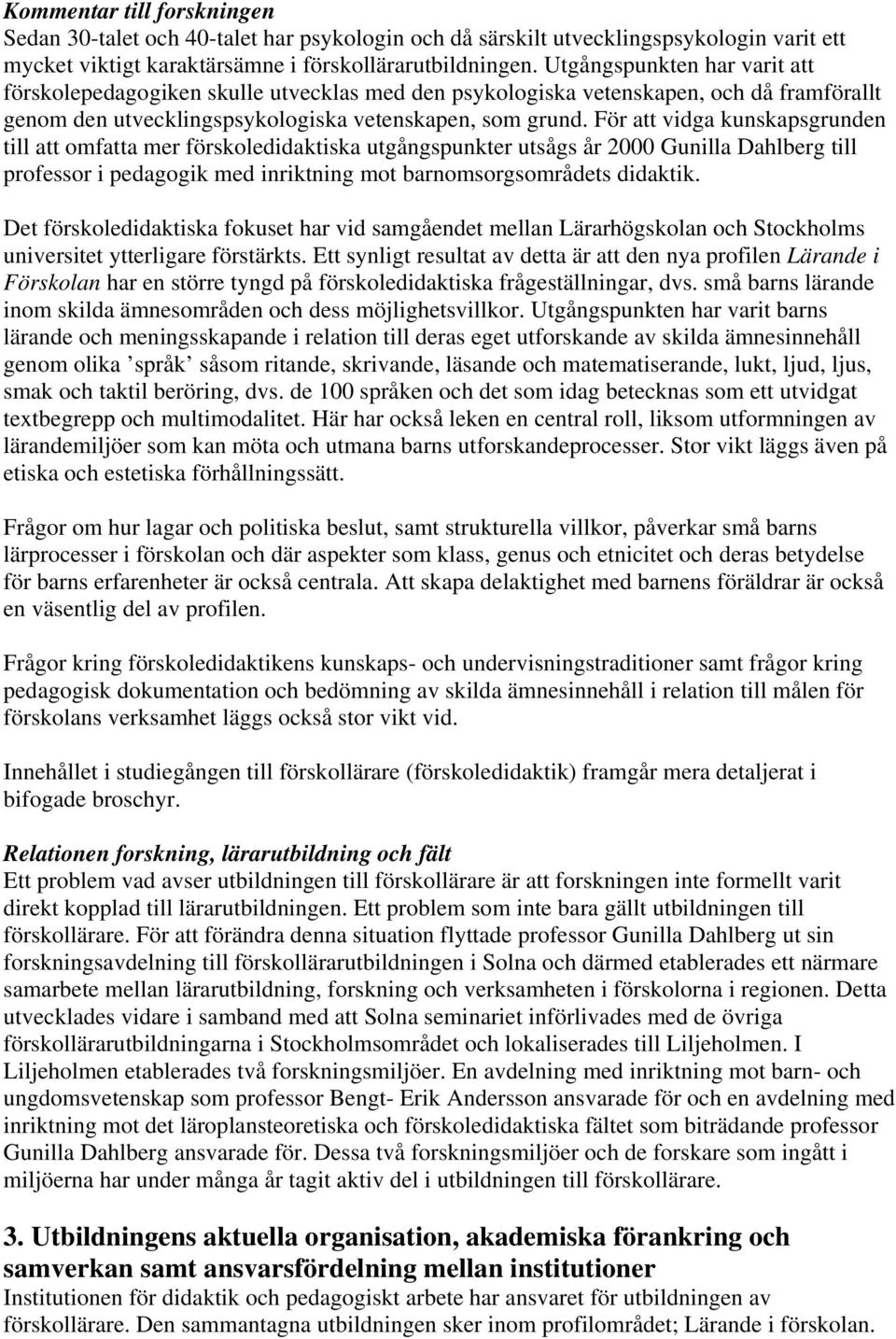 Kommentar till forskningen
Sedan 30-talet och 40-talet har psykologin och då särskilt utvecklingspsykologin varit ett mycket viktigt karaktärsämne i förskollärarutbildningen. Utgångspunkten har varit att förskolepedagogiken skulle utvecklas med den psykologiska vetenskapen, och då framförallt genom den utvecklingspsykologiska vetenskapen, som grund. För att vidga kunskapsgrunden till att omfatta mer förskoledidaktiska utgångspunkter utsågs år 2000 Gunilla Dahlberg till professor i pedagogik med inriktning mot barnomsorgsområdets didaktik.

Det förskoledidaktiska fokuset har vid samgåendet mellan Lärarhögskolan och Stockholms universitet ytterligare förstärkts. Ett synligt resultat av detta är att den nya profilen Lärande i Förskolan har en större tyngd på förskoledidaktiska frågeställningar, dvs. små barns lärande inom skilda ämnesområden och dess möjlighetsvillkor. Utgångspunkten har varit barns lärande och meningsskapande i relation till deras eget utforskande av skilda ämnesinnehåll genom olika ’språk’ såsom ritande, skrivande, läsande och matematiserande, lukt, ljud, ljus, smak och taktil beröring, dvs. de 100 språken och det som idag betecknas som ett utvidgat textbegrepp och multimodalitet. Här har också leken en central roll, liksom utformningen av lärandemiljöer som kan möta och utmana barns utforskandeprocesser. Stor vikt läggs även på etiska och estetiska förhållningssätt.

Frågor om hur lagar och politiska beslut, samt strukturella villkor, påverkar små barns lärprocesser i förskolan och där aspekter som klass, genus och etnicitet och deras betydelse för barns erfarenheter är också centrala. Att skapa delaktighet med barnens föräldrar är också en väsentlig del av profilen.

Frågor kring förskoledidaktikens kunskaps- och undervisningstraditioner samt frågor kring pedagogisk dokumentation och bedömning av skilda ämnesinnehåll i relation till målen för förskolans verksamhet läggs också stor vikt vid.

Innehållet i studiegången till förskollärare (förskoledidaktik) framgår mera detaljerat i bifogade broschyr.

Relationen forskning, lärarutbildning och fält
Ett problem vad avser utbildningen till förskollärare är att forskningen inte formellt varit direkt kopplad till lärarutbildningen. Ett problem som inte bara gällt utbildningen till förskollärare. För att förändra denna situation flyttade professor Gunilla Dahlberg ut sin forskningsavdelning till förskollärarutbildningen i Solna och därmed etablerades ett närmare samarbete mellan lärarutbildning, forskning och verksamheten i förskolorna i regionen. Detta utvecklades vidare i samband med att Solna seminariet införlivades med de övriga förskollärarutbildningarna i Stockholmsområdet och lokaliserades till Liljeholmen. I Liljeholmen etablerades två forskningsmiljöer. En avdelning med inriktning mot barn- och ungdomsvetenskap som professor Bengt- Erik Andersson ansvarade för och en avdelning med inriktning mot det läroplansteoretiska och förskoledidaktiska fältet som biträdande professor Gunilla Dahlberg ansvarade för. Dessa två forskningsmiljöer och de forskare som ingått i miljöerna har under många år tagit aktiv del i utbildningen till förskollärare.

3. Utbildningens aktuella organisation, akademiska förankring och samverkan samt ansvarsfördelning mellan institutioner
Institutionen för didaktik och pedagogiskt arbete har ansvaret för utbildningen av förskollärare. Den sammantagna utbildningen sker inom profilområdet; Lärande i förskolan.